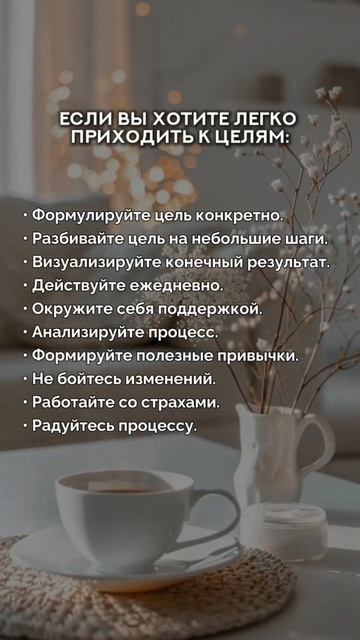 ЕСЛИ ВЫ ХОТИТЕ ЛЕГКО ПРИХОДИТЬ К ЦЕЛЯМ:

· Формулируйте цель конкретно.
· Разбивайте цель на небольшие шаги.
· Визуализируйте конечный результат.
· Действуйте ежедневно.
· Окружите себя поддержкой.
· Анализируйте процесс.
· Формируйте полезные привычки.
· Не бойтесь изменений.
· Работайте со страхами.
· Радуйтесь процессу.